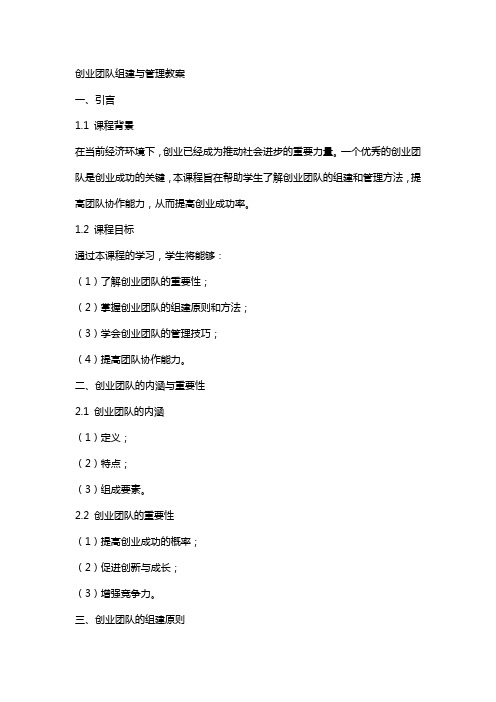 创业团队组建与管理教案

一、引言

1.1 课程背景

在当前经济环境下，创业已经成为推动社会进步的重要力量。一个优秀的创业团队是创业成功的关键，本课程旨在帮助学生了解创业团队的组建和管理方法，提高团队协作能力，从而提高创业成功率。

1.2 课程目标

通过本课程的学习，学生将能够：

（1）了解创业团队的重要性；

（2）掌握创业团队的组建原则和方法；

（3）学会创业团队的管理技巧；

（4）提高团队协作能力。

二、创业团队的内涵与重要性

2.1 创业团队的内涵

（1）定义；

（2）特点；

（3）组成要素。

2.2 创业团队的重要性

（1）提高创业成功的概率；

（2）促进创新与成长；

（3）增强竞争力。

三、创业团队的组建原则